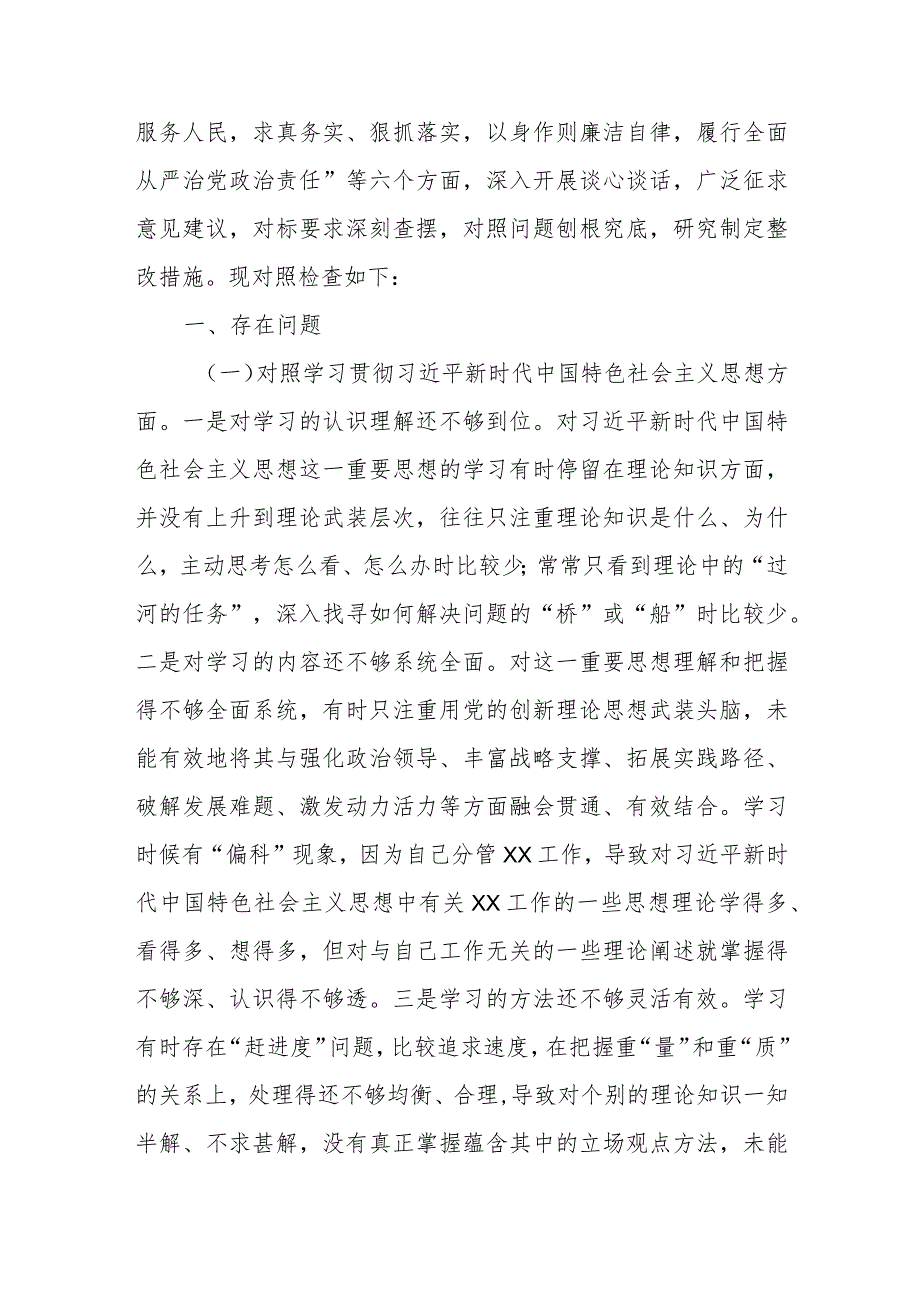 服务人民，求真务实、狠抓落实，以身作则廉洁自律，履行全面从严治党政治责任”等六个方面，深入开展谈心谈话，广泛征求意见建议，对标要求深刻查摆，对照问题刨根究底，研究制定整改措施。现对照检查如下：

一、存在问题

（一）对照学习贯彻习近平新时代中国特色社会主义思想方面。一是对学习的认识理解还不够到位。对习近平新时代中国特色社会主义思想这一重要思想的学习有时停留在理论知识方面，并没有上升到理论武装层次，往往只注重理论知识是什么、为什么，主动思考怎么看、怎么办时比较少；常常只看到理论中的“过河的任务”，深入找寻如何解决问题的“桥”或“船”时比较少。二是对学习的内容还不够系统全面。对这一重要思想理解和把握得不够全面系统，有时只注重用党的创新理论思想武装头脑，未能有效地将其与强化政治领导、丰富战略支撑、拓展实践路径、破解发展难题、激发动力活力等方面融会贯通、有效结合。学习时候有“偏科”现象，因为自己分管XX工作，导致对习近平新时代中国特色社会主义思想中有关XX工作的一些思想理论学得多、看得多、想得多，但对与自己工作无关的一些理论阐述就掌握得不够深、认识得不够透。三是学习的方法还不够灵活有效。学习有时存在“赶进度”问题，比较追求速度，在把握重“量”和重“质”的关系上，处理得还不够均衡、合理，导致对个别的理论知识一知半解、不求甚解，没有真正掌握蕴含其中的立场观点方法，未能